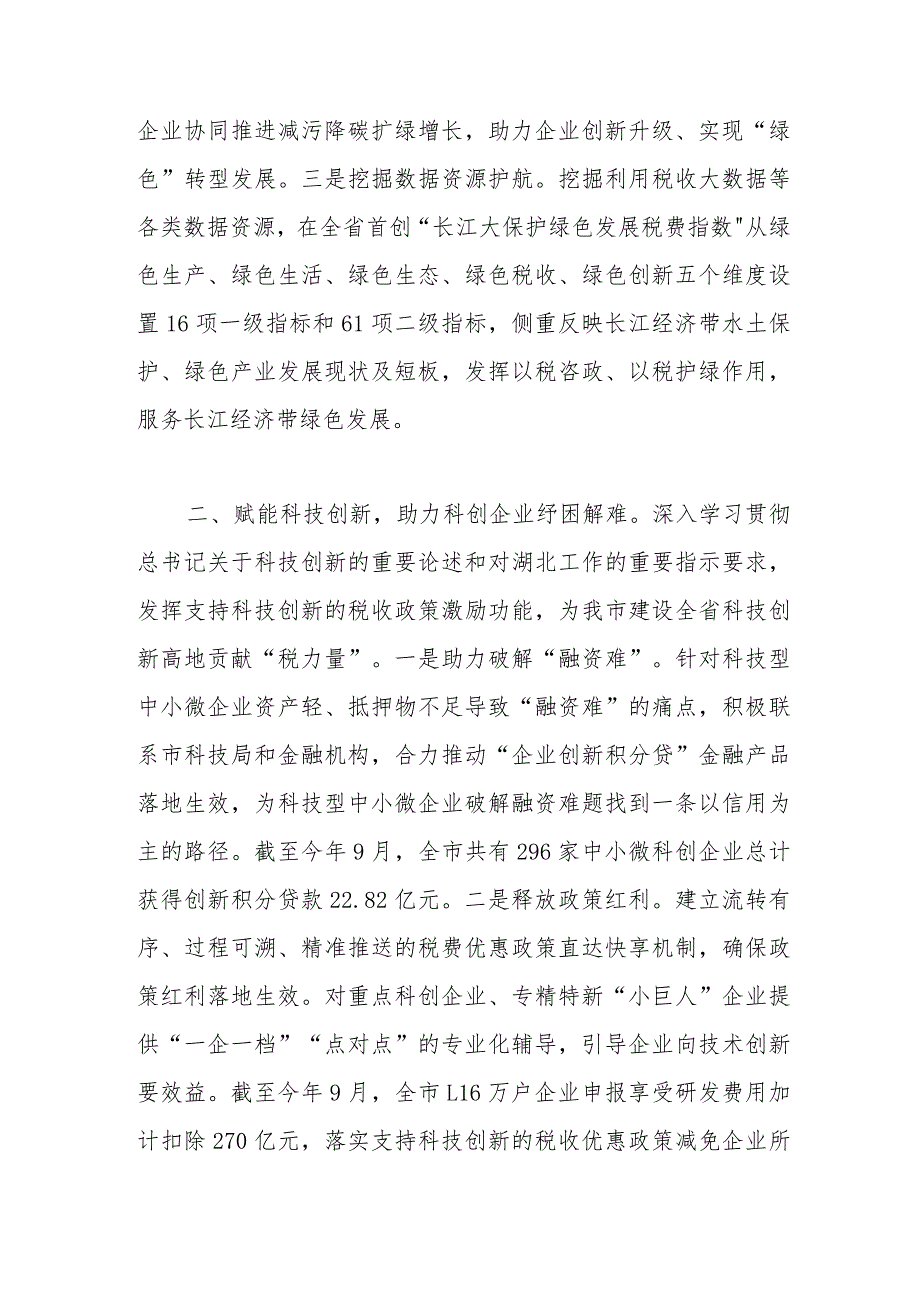 企业协同推进减污降碳扩绿增长，助力企业创新升级、实现“绿色”转型发展。三是挖掘数据资源护航。挖掘利用税收大数据等各类数据资源，在全省首创“长江大保护绿色发展税费指数"从绿色生产、绿色生活、绿色生态、绿色税收、绿色创新五个维度设置16项一级指标和61项二级指标，侧重反映长江经济带水土保护、绿色产业发展现状及短板，发挥以税咨政、以税护绿作用，服务长江经济带绿色发展。

二、赋能科技创新，助力科创企业纾困解难。深入学习贯彻总书记关于科技创新的重要论述和对湖北工作的重要指示要求，发挥支持科技创新的税收政策激励功能，为我市建设全省科技创新高地贡献“税力量”。一是助力破解“融资难”。针对科技型中小微企业资产轻、抵押物不足导致“融资难”的痛点，积极联系市科技局和金融机构，合力推动“企业创新积分贷”金融产品落地生效，为科技型中小微企业破解融资难题找到一条以信用为主的路径。截至今年9月，全市共有296家中小微科创企业总计获得创新积分贷款22.82亿元。二是释放政策红利。建立流转有序、过程可溯、精准推送的税费优惠政策直达快享机制，确保政策红利落地生效。对重点科创企业、专精特新“小巨人”企业提供“一企一档”“点对点”的专业化辅导，引导企业向技术创新要效益。截至今年9月，全市L16万户企业申报享受研发费用加计扣除270亿元，落实支持科技创新的税收优惠政策减免企业所